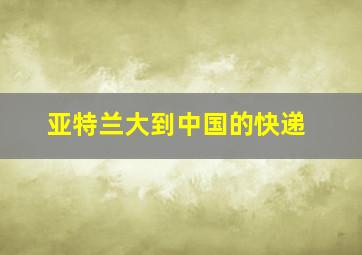 亚特兰大到中国的快递